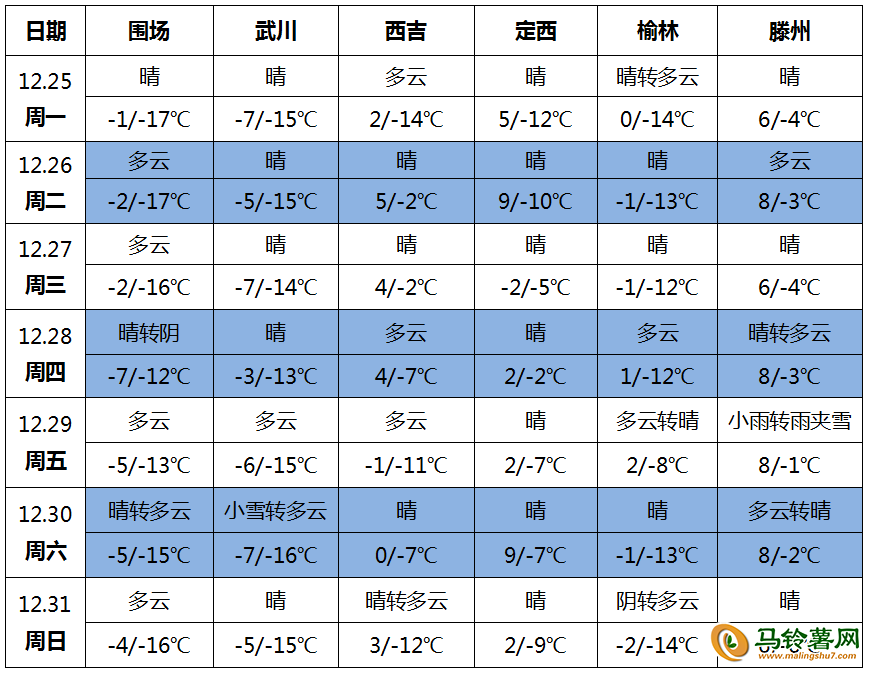 | 日期 | 围场 | 武川 | 西吉 | 定西 | 榆林 | 滕州 |
|---|---|---|---|---|---|---|
| 12.25 周一 | 晴 | 晴 | 多云 | 晴 | 晴转多云 | 晴 |
| | -1/-17℃ | -7/-15℃ | 2/-14℃ | 5/-12℃ | 0/-14℃ | 6/-4℃ |
| 12.26 周二 | 多云 | 晴 | 晴 | 晴 | 晴 | 多云 |
| | -2/-17℃ | -5/-15℃ | 5/-2℃ | 9/-10℃ | -1/-13℃ | 8/-3℃ |
| 12.27 周三 | 多云 | 晴 | 晴 | 晴 | 晴 | 晴 |
| | -2/-16℃ | -7/-14℃ | 4/-2℃ | -2/-5℃ | -1/-12℃ | 6/-4℃ |
| 12.28 周四 | 晴转阴 | 晴 | 多云 | 晴 | 多云 | 晴转多云 |
| | -7/-12℃ | -3/-13℃ | 4/-7℃ | 2/-2℃ | 1/-12℃ | 8/-3℃ |
| 12.29 周五 | 多云 | 多云 | 多云 | 晴 | 多云转晴 | 小雨转雨夹雪 |
| | -5/-13℃ | -6/-15℃ | -1/-11℃ | 2/-7℃ | 2/-8℃ | 8/-1℃ |
| 12.30 周六 | 晴转多云 | 小雪转多云 | 晴 | 晴 | 晴 | 多云转晴 |
| | -5/-15℃ | -7/-16℃ | 0/-7℃ | 9/-7℃ | -1/-13℃ | 8/-2℃ |
| 12.31 周日 | 多云 | 晴 | 晴转多云 | 晴 | 阴转多云 | 晴 |
| | -4/-16℃ | -5/-15℃ | 3/-12℃ | 2/-9℃ | -2/-14℃ | |

马铃薯网
www.malingshu7.com